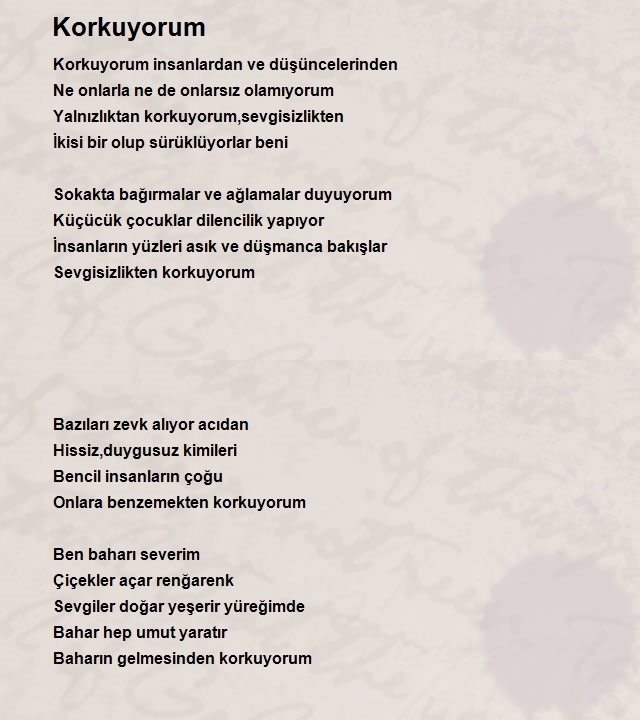 Korkuyorum

Korkuyorum insanlardan ve düşüncelerinden
Ne onlarla ne de onlarsız olamıyorum
Yalnızlıktan korkuyorum,sevgisizlikten
İkisi bir olup sürüklüyorlar beni

Sokakta bağırmalar ve ağlamalar duyuyorum
Küçücük çocuklar dilencilik yapıyor
İnsanların yüzleri asık ve düşmanca bakışlar
Sevgisizlikten korkuyorum

Bazıları zevk alıyor acıdan
Hissiz,duygusuz kimileri
Bencil insanların çoğu
Onlara benzemekten korkuyorum

Ben baharı severim
Çiçekler açar renğarenk
Sevgiler doğar yeşerir yüreğimde
Bahar hep umut yaratır
Baharın gelmesinden korkuyorum